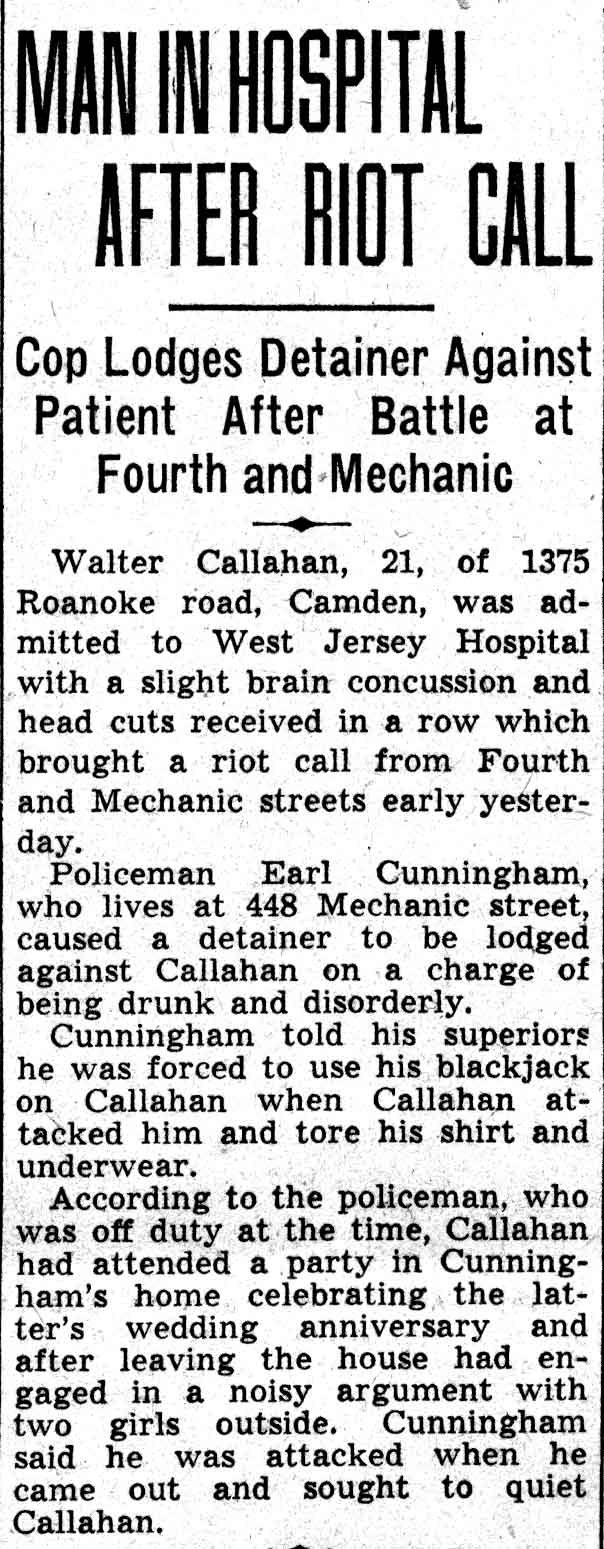 MAN IN HOSPITAL AFTER RIOT CALL

Cop Lodges Detainer Against Patient After Battle at Fourth and Mechanic

Walter Callahan, 21, of 1375 Roanoke road, Camden, was admitted to West Jersey Hospital with a slight brain concussion and head cuts received in a row which brought a riot call from Fourth and Mechanic streets early yesterday.

Policeman Earl Cunningham, who lives at 448 Mechanic street, caused a detainer to be lodged against Callahan on a charge of being drunk and disorderly.

Cunningham told his superiors he was forced to use his blackjack on Callahan when Callahan attacked him and tore his shirt and underwear.

According to the policeman, who was off duty at the time, Callahan had attended a party in Cunningham's home celebrating the latter's wedding anniversary and after leaving the house had engaged in a noisy argument with two girls outside. Cunningham said he was attacked when he came out and sought to quiet Callahan.